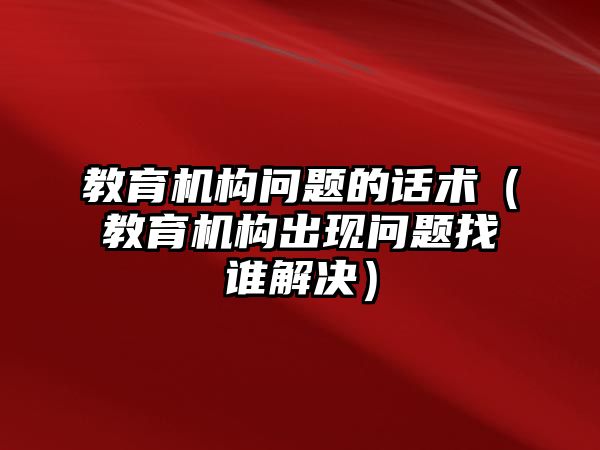 教育机构问题的话术（教育机构出现问题找谁解决）